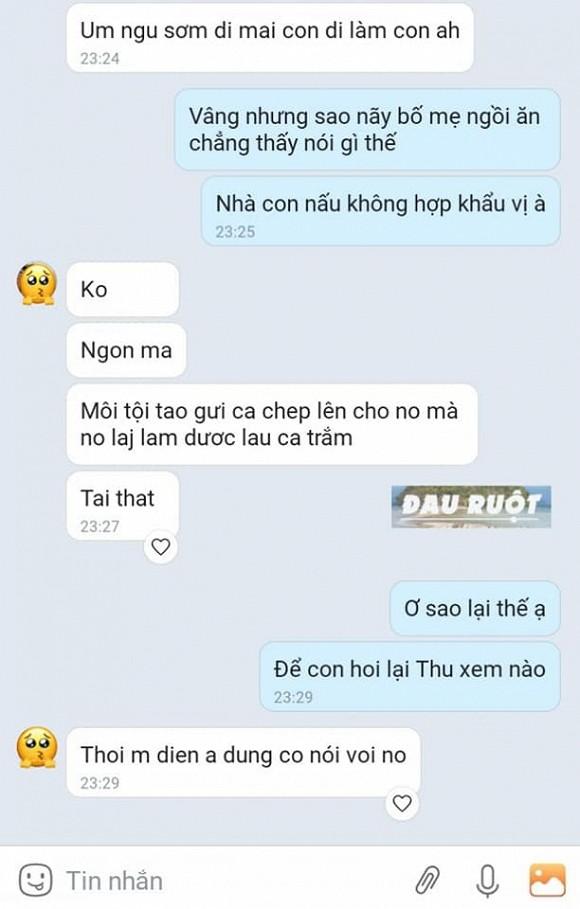 Um ngu sơm di mai con di làm con ah
23:24

Vâng nhưng sao nãy bố mẹ ngồi ăn chẳng thấy nói gì thế

Nhà con nấu không hợp khẩu vị à
23:25

Ko

Ngon ma

Môi tội tao gưi ca chep lên cho no mà no laj lam dươc lau ca trắm

Tai that
23:27

ĐAU RUỘT

Ơ sao lại thế ạ

Để con hoi lại Thu xem nào
23:29

Thoi m dien a dung co nói voi no
23:29

Tin nhắn